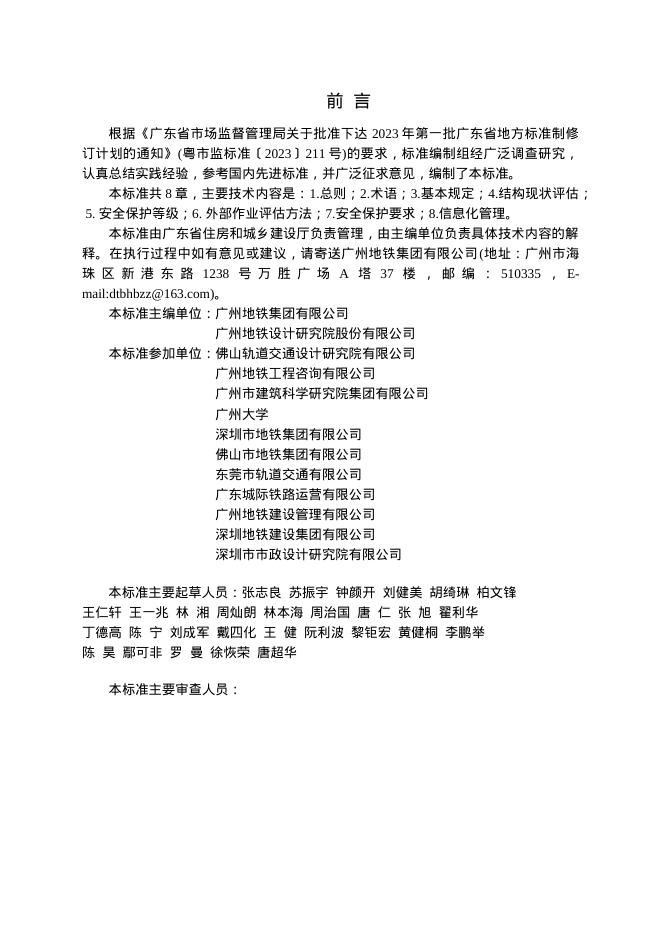 前 言

根据《广东省市场监督管理局关于批准下达 2023 年第一批广东省地方标准制修订计划的通知》(粤市监标准〔2023〕211 号)的要求，标准编制组经广泛调查研究，认真总结实践经验，参考国内先进标准，并广泛征求意见，编制了本标准。

本标准共 8 章，主要技术内容是：1.总则；2.术语；3.基本规定；4.结构现状评估；5. 安全保护等级；6. 外部作业评估方法；7.安全保护要求；8.信息化管理。

本标准由广东省住房和城乡建设厅负责管理，由主编单位负责具体技术内容的解释。在执行过程中如有意见或建议，请寄送广州地铁集团有限公司(地址：广州市海珠区新港东路 1238 号万胜广场 A 塔 37 楼，邮编：510335，E-mail:dtbhbzz@163.com)。

本标准主编单位：广州地铁集团有限公司
广州地铁设计研究院股份有限公司
本标准参加单位：佛山轨道交通设计研究院有限公司
广州地铁工程咨询有限公司
广州市建筑科学研究院集团有限公司
广州大学
深圳市地铁集团有限公司
佛山市地铁集团有限公司
东莞市轨道交通有限公司
广东城际铁路运营有限公司
广州地铁建设管理有限公司
深圳地铁建设集团有限公司
深圳市市政设计研究院有限公司

本标准主要起草人员：张志良 苏振宇 钟颜开 刘健美 胡绮琳 柏文锋
王仁轩 王一兆 林 湘 周灿朗 林本海 周治国 唐 仁 张 旭 翟利华
丁德高 陈 宁 刘成军 戴四化 王 健 阮利波 黎钜宏 黄健桐 李鹏举
陈 昊 鄢可非 罗 曼 徐恢荣 唐超华

本标准主要审查人员：